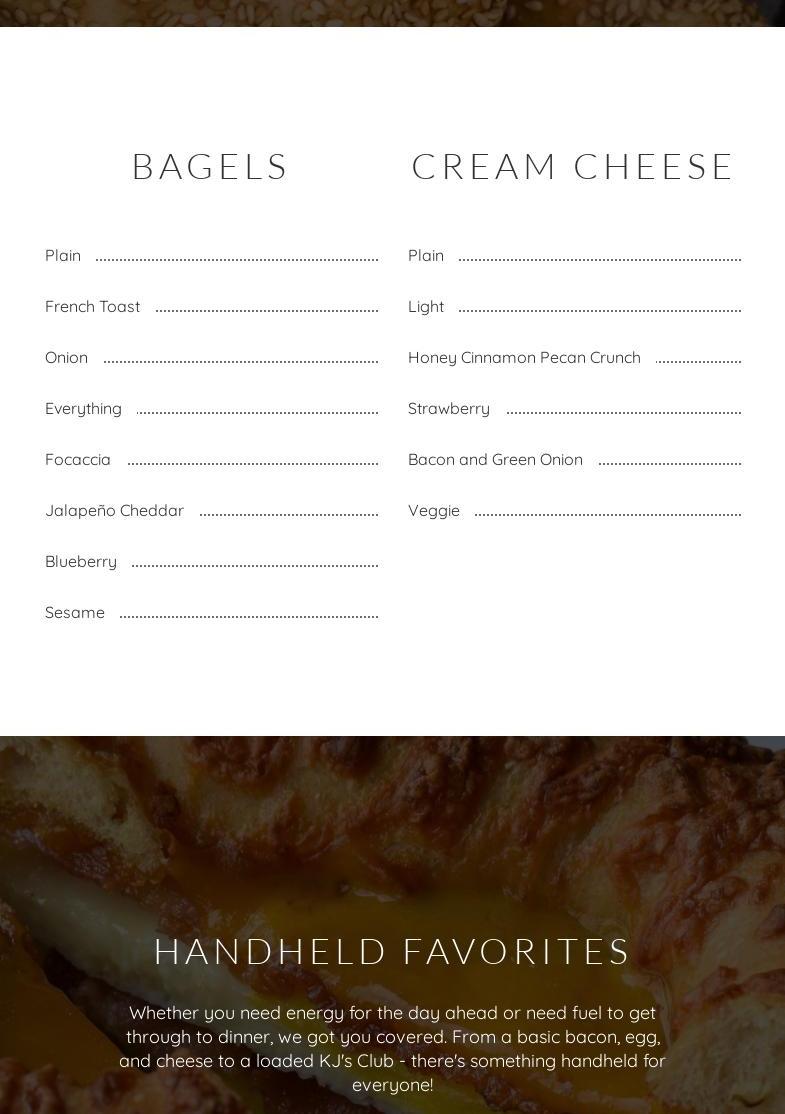 BAGELS

Plain

French Toast

Onion

Everything

Focaccia

Jalapeño Cheddar

Blueberry

Sesame

CREAM CHEESE

Plain

Light

Honey Cinnamon Pecan Crunch

Strawberry

Bacon and Green Onion

Veggie

HANDHELD FAVORITES

Whether you need energy for the day ahead or need fuel to get through to dinner, we got you covered. From a basic bacon, egg, and cheese to a loaded KJ's Club - there's something handheld for everyone!